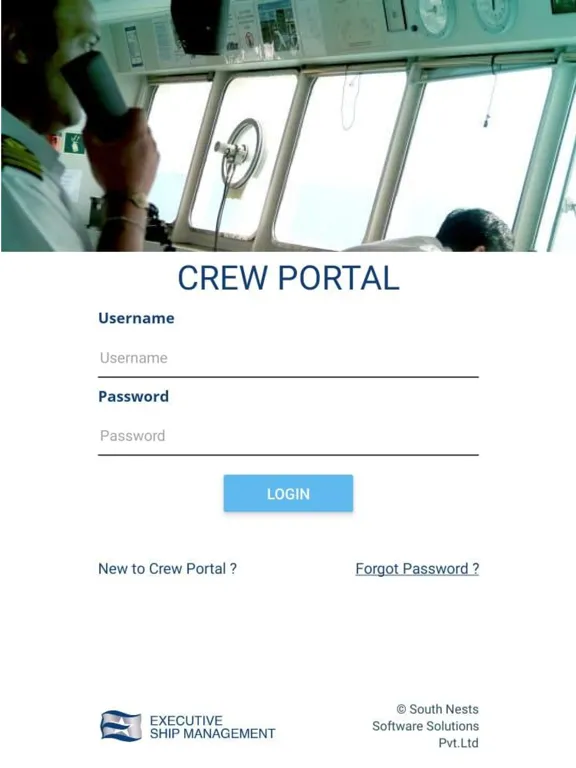 CREW PORTAL

Username

Username

Password

Password

LOGIN

New to Crew Portal ?

Forgot Password ?

EXECUTIVE SHIP MANAGEMENT

© South Nests Software Solutions Pvt.Ltd